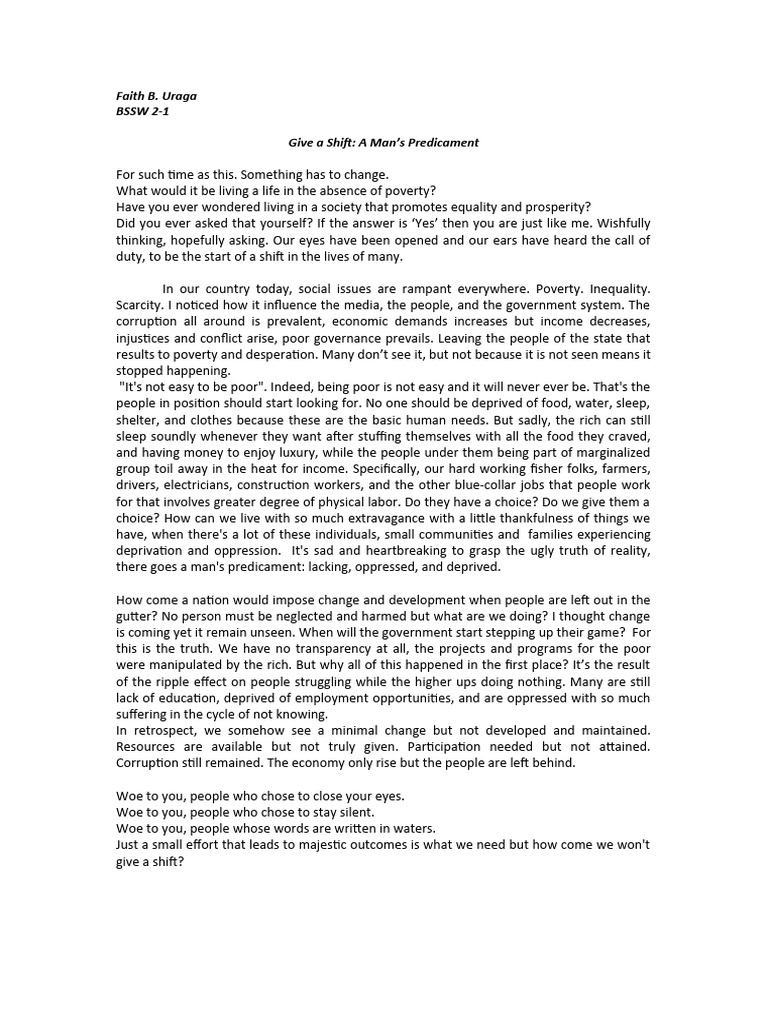 Faith B. Uraga
BSSW 2-1

Give a Shift: A Man's Predicament

For such time as this. Something has to change.
What would it be living a life in the absence of poverty?
Have you ever wondered living in a society that promotes equality and prosperity?
Did you ever asked that yourself? If the answer is 'Yes' then you are just like me. Wishfully thinking, hopefully asking. Our eyes have been opened and our ears have heard the call of duty, to be the start of a shift in the lives of many.

In our country today, social issues are rampant everywhere. Poverty. Inequality. Scarcity. I noticed how it influence the media, the people, and the government system. The corruption all around is prevalent, economic demands increases but income decreases, injustices and conflict arise, poor governance prevails. Leaving the people of the state that results to poverty and desperation. Many don't see it, but not because it is not seen means it stopped happening.
"It's not easy to be poor". Indeed, being poor is not easy and it will never ever be. That's the people in position should start looking for. No one should be deprived of food, water, sleep, shelter, and clothes because these are the basic human needs. But sadly, the rich can still sleep soundly whenever they want after stuffing themselves with all the food they craved, and having money to enjoy luxury, while the people under them being part of marginalized group toil away in the heat for income. Specifically, our hard working fisher folks, farmers, drivers, electricians, construction workers, and the other blue-collar jobs that people work for that involves greater degree of physical labor. Do they have a choice? Do we give them a choice? How can we live with so much extravagance with a little thankfulness of things we have, when there's a lot of these individuals, small communities and families experiencing deprivation and oppression. It's sad and heartbreaking to grasp the ugly truth of reality, there goes a man's predicament: lacking, oppressed, and deprived.

How come a nation would impose change and development when people are left out in the gutter? No person must be neglected and harmed but what are we doing? I thought change is coming yet it remain unseen. When will the government start stepping up their game? For this is the truth. We have no transparency at all, the projects and programs for the poor were manipulated by the rich. But why all of this happened in the first place? It's the result of the ripple effect on people struggling while the higher ups doing nothing. Many are still lack of education, deprived of employment opportunities, and are oppressed with so much suffering in the cycle of not knowing.
In retrospect, we somehow see a minimal change but not developed and maintained. Resources are available but not truly given. Participation needed but not attained. Corruption still remained. The economy only rise but the people are left behind.

Woe to you, people who chose to close your eyes.
Woe to you, people who chose to stay silent.
Woe to you, people whose words are written in waters.
Just a small effort that leads to majestic outcomes is what we need but how come we won't give a shift?